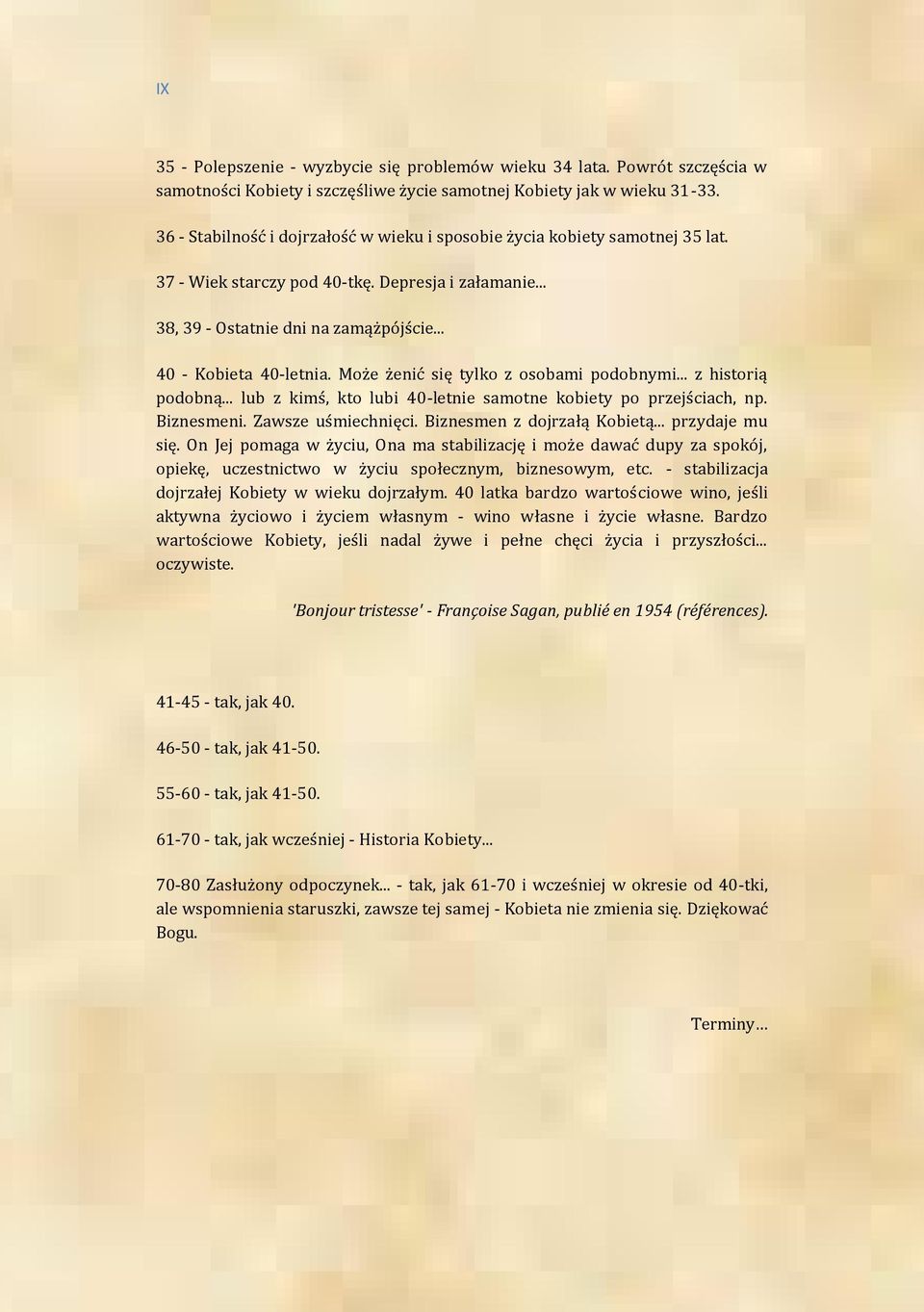 IX

35 - Polepszenie - wyzbycie się problemów wieku 34 lata. Powrót szczęścia w samotności Kobiety i szczęśliwe życie samotnej Kobiety jak w wieku 31-33.

36 - Stabilność i dojrzałość w wieku i sposobie życia kobiety samotnej 35 lat.

37 - Wiek starczy pod 40-tkę. Depresja i załamanie...

38, 39 - Ostatnie dni na zamążpójście...

40 - Kobieta 40-letnia. Może żenić się tylko z osobami podobnymi... z historią podobną... lub z kimś, kto lubi 40-letnie samotne kobiety po przejściach, np. Biznesmeni. Zawsze uśmiechnięci. Biznesmen z dojrzałą Kobietą... przydaje mu się. On Jej pomaga w życiu, Ona ma stabilizację i może dawać dupy za spokój, opiekę, uczestnictwo w życiu społecznym, biznesowym, etc. - stabilizacja dojrzałej Kobiety w wieku dojrzałym. 40 latka bardzo wartościowe wino, jeśli aktywna życiowo i życiem własnym - wino własne i życie własne. Bardzo wartościowe Kobiety, jeśli nadal żywe i pełne chęci życia i przyszłości... oczywiste.

'Bonjour tristesse' - Françoise Sagan, publié en 1954 (références).

41-45 - tak, jak 40.

46-50 - tak, jak 41-50.

55-60 - tak, jak 41-50.

61-70 - tak, jak wcześniej - Historia Kobiety...

70-80 Zasłużony odpoczynek... - tak, jak 61-70 i wcześniej w okresie od 40-tki, ale wspomnienia staruszki, zawsze tej samej - Kobieta nie zmienia się. Dziękować Bogu.

Terminy…